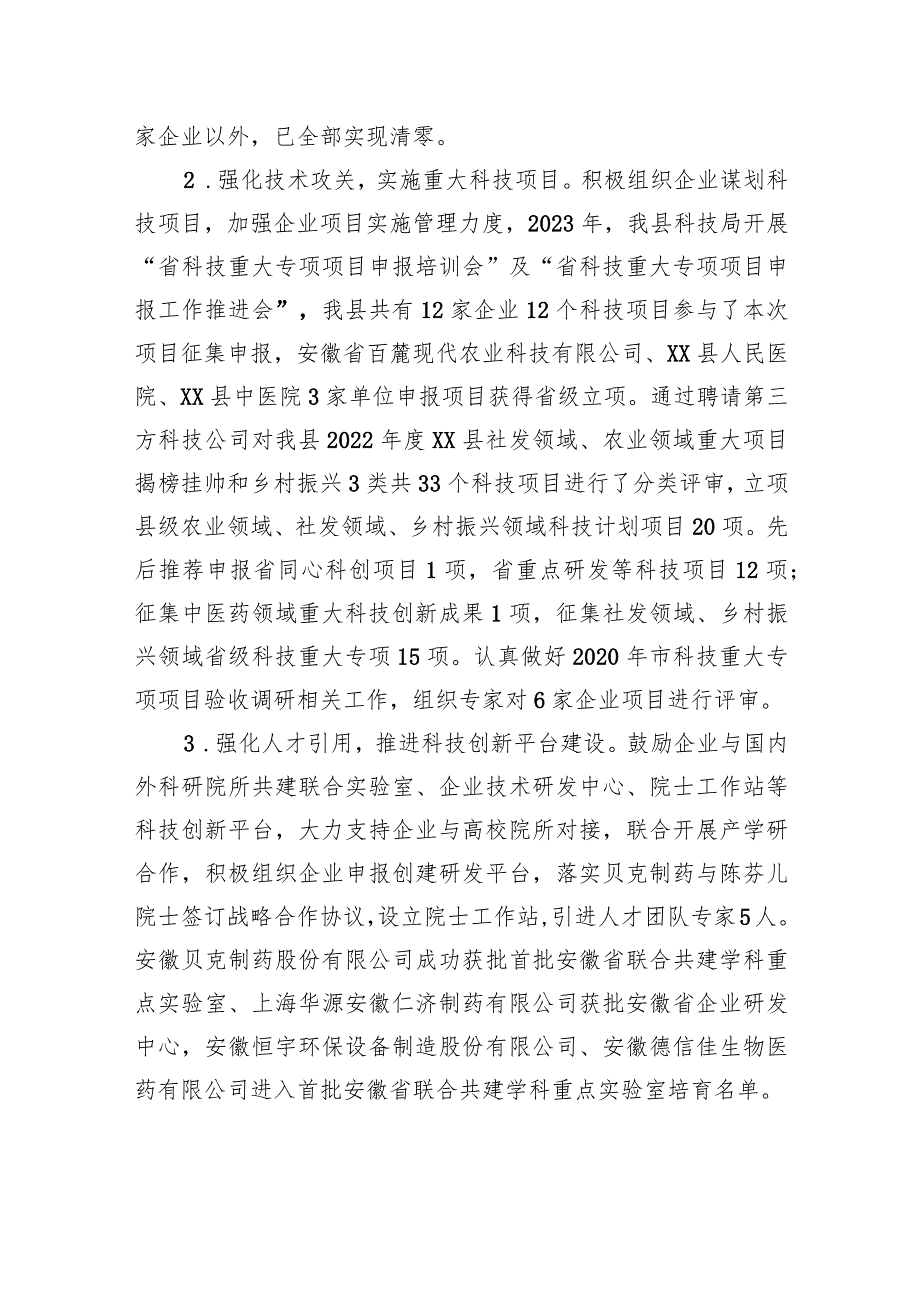 家企业以外，已全部实现清零。

2．强化技术攻关，实施重大科技项目。积极组织企业谋划科技项目，加强企业项目实施管理力度，2023年，我县科技局开展“省科技重大专项项目申报培训会”及“省科技重大专项项目申报工作推进会”，我县共有12家企业12个科技项目参与了本次项目征集申报，安徽省百麓现代农业科技有限公司、XX县人民医院、XX县中医院3家单位申报项目获得省级立项。通过聘请第三方科技公司对我县2022年度XX县社发领域、农业领域重大项目揭榜挂帅和乡村振兴3类共33个科技项目进行了分类评审，立项县级农业领域、社发领域、乡村振兴领域科技计划项目20项。先后推荐申报省同心科创项目1项，省重点研发等科技项目12项；征集中医药领域重大科技创新成果1项，征集社发领域、乡村振兴领域省级科技重大专项15项。认真做好2020年市科技重大专项项目验收调研相关工作，组织专家对6家企业项目进行评审。

3．强化人才引用，推进科技创新平台建设。鼓励企业与国内外科研院所共建联合实验室、企业技术研发中心、院士工作站等科技创新平台，大力支持企业与高校院所对接，联合开展产学研合作，积极组织企业申报创建研发平台，落实贝克制药与陈芬儿院士签订战略合作协议，设立院士工作站，引进人才团队专家5人。安徽贝克制药股份有限公司成功获批首批安徽省联合共建学科重点实验室、上海华源安徽仁济制药有限公司获批安徽省企业研发中心，安徽恒宇环保设备制造股份有限公司、安徽德信佳生物医药有限公司进入首批安徽省联合共建学科重点实验室培育名单。